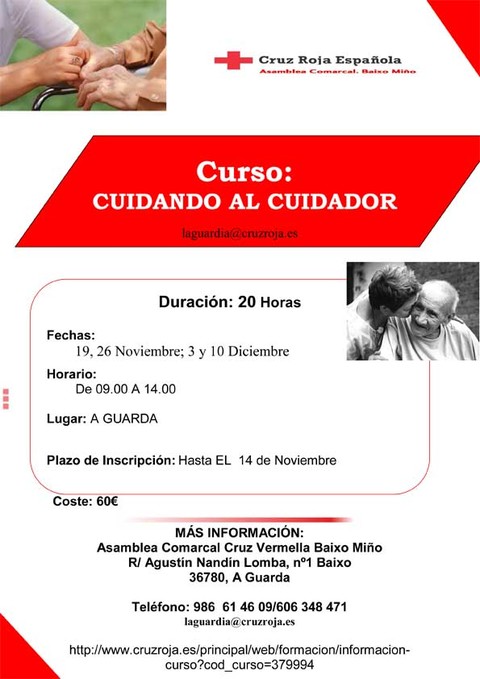 Cruz Roja Española
Asamblea Comarcal. Baixo Miño

Curso:
CUIDANDO AL CUIDADOR

laguardia@cruzroja.es

Duración: 20 Horas

Fechas:
19, 26 Noviembre; 3 y 10 Diciembre

Horario:
De 09.00 A 14.00

Lugar: A GUARDA

Plazo de Inscripción: Hasta EL 14 de Noviembre

Coste: 60€

MÁS INFORMACIÓN:
Asamblea Comarcal Cruz Vermella Baixo Miño
R/ Agustín Nandín Lomba, nº1 Baixo
36780, A Guarda

Teléfono: 986 61 46 09/606 348 471
laguardia@cruzroja.es

http://www.cruzroja.es/principal/web/formacion/informacion-curso?cod_curso=379994